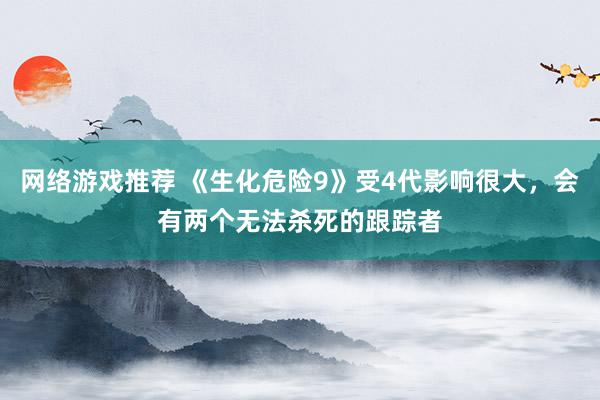 网络游戏推荐 《生化危险9》受4代影响很大，会有两个无法杀死的跟踪者